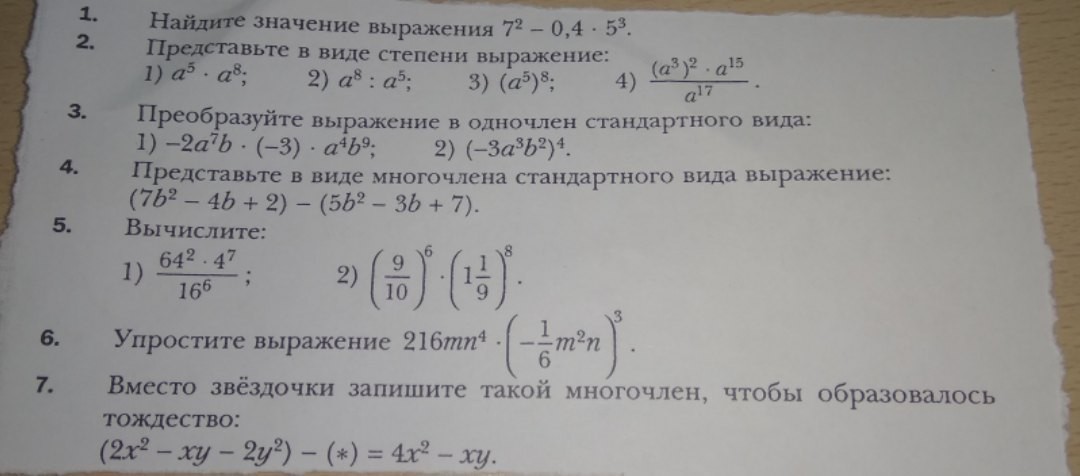 1. Найдите значение выражения $7^2 - 0,4 \cdot 5^3$.

2. Представьте в виде степени выражение:
1) $a^5 \cdot a^8$; 2) $a^8 : a^5$; 3) $(a^5)^8$; 4) $\frac{(a^3)^2 \cdot a^{15}}{a^{17}}$.

3. Преобразуйте выражение в одночлен стандартного вида:
1) $-2a^7b \cdot (-3) \cdot a^4b^9$; 2) $(-3a^3b^2)^4$.

4. Представьте в виде многочлена стандартного вида выражение:
$(7b^2 - 4b + 2) - (5b^2 - 3b + 7)$.

5. Вычислите:
1) $\frac{64^2 \cdot 4^7}{16^6}$; 2) $\left(\frac{9}{10}\right)^6 \cdot \left(1\frac{1}{9}\right)^8$.

6. Упростите выражение $216mn^4 \cdot \left(-\frac{1}{6}m^2n\right)^3$.

7. Вместо звёздочки запишите такой многочлен, чтобы образовалось тождество:
$(2x^2 - xy - 2y^2) - (*) = 4x^2 - xy$.